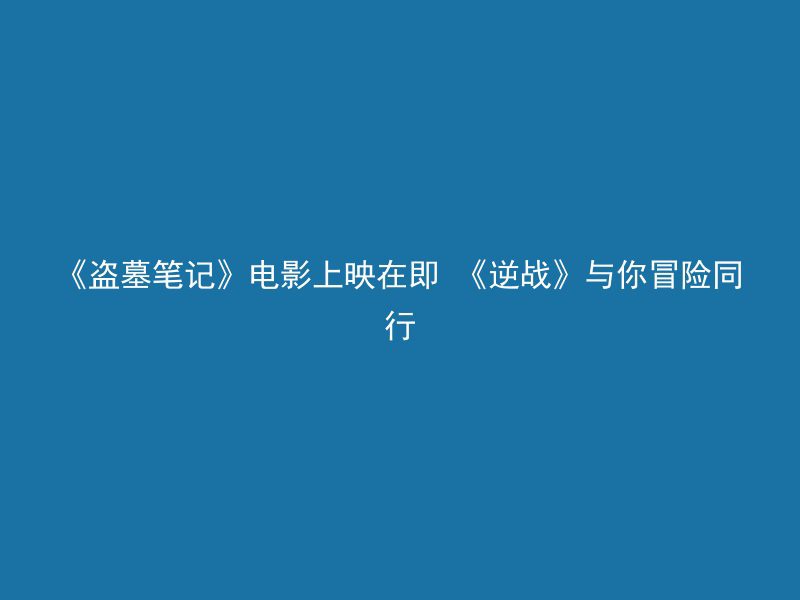 《盗墓笔记》电影上映在即 《逆战》与你冒险同行